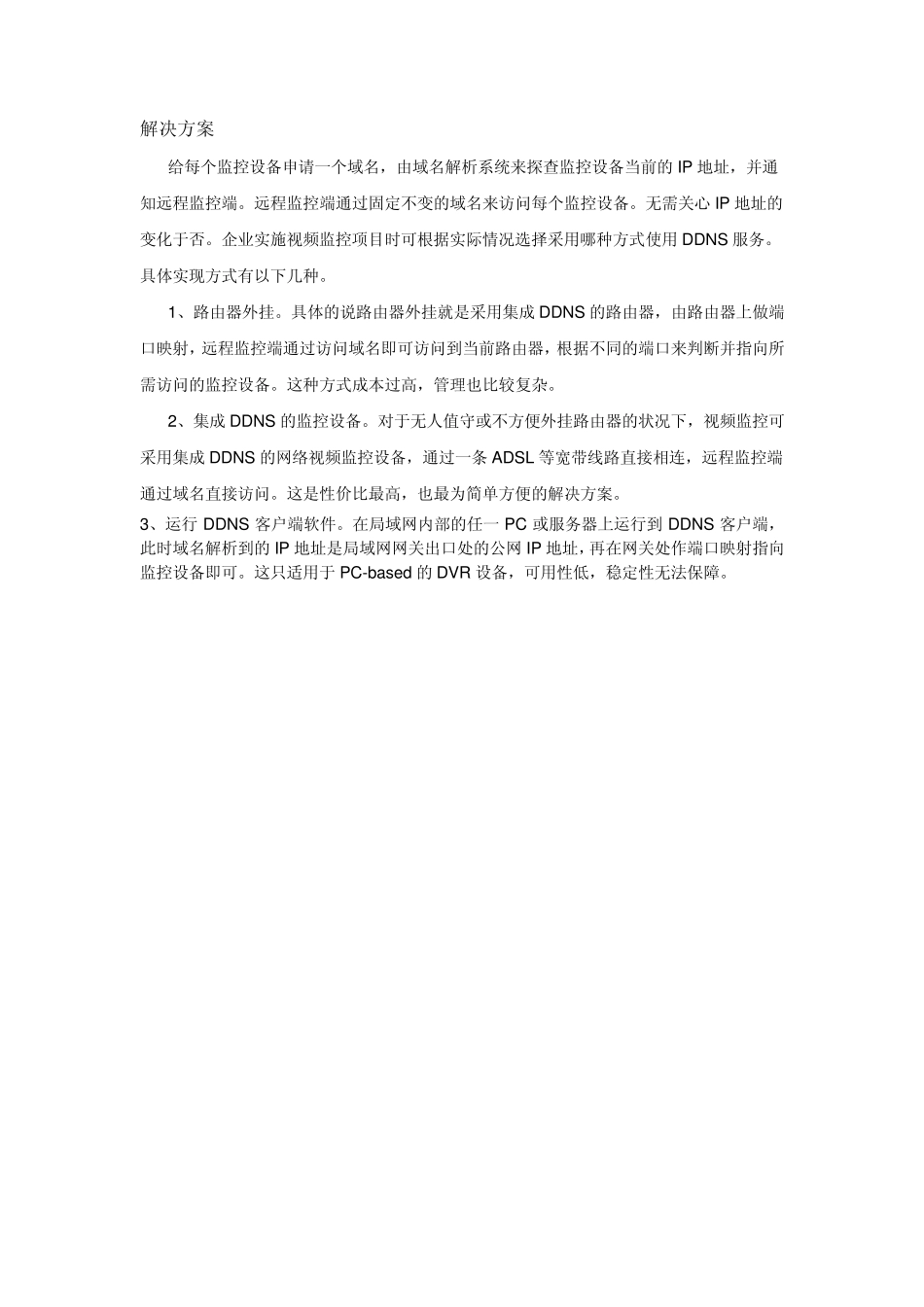 解决方案

给每个监控设备申请一个域名，由域名解析系统来探查监控设备当前的 IP 地址，并通知远程监控端。远程监控端通过固定不变的域名来访问每个监控设备。无需关心 IP 地址的变化于否。企业实施视频监控项目时可根据实际情况选择采用哪种方式使用 DDNS 服务。具体实现方式有以下几种。

1、路由器外挂。具体的说路由器外挂就是采用集成 DDNS 的路由器，由路由器上做端口映射，远程监控端通过访问域名即可访问到当前路由器，根据不同的端口来判断并指向所需访问的监控设备。这种方式成本过高，管理也比较复杂。

2、集成 DDNS 的监控设备。对于无人值守或不方便外挂路由器的状况下，视频监控可采用集成 DDNS 的网络视频监控设备，通过一条 ADSL 等宽带线路直接相连，远程监控端通过域名直接访问。这是性价比最高，也最为简单方便的解决方案。

3、运行 DDNS 客户端软件。在局域网内部的任一 PC 或服务器上运行到 DDNS 客户端，此时域名解析到的 IP 地址是局域网网关出口处的公网 IP 地址，再在网关处作端口映射指向监控设备即可。这只适用于 PC-based 的 DVR 设备，可用性低，稳定性无法保障。